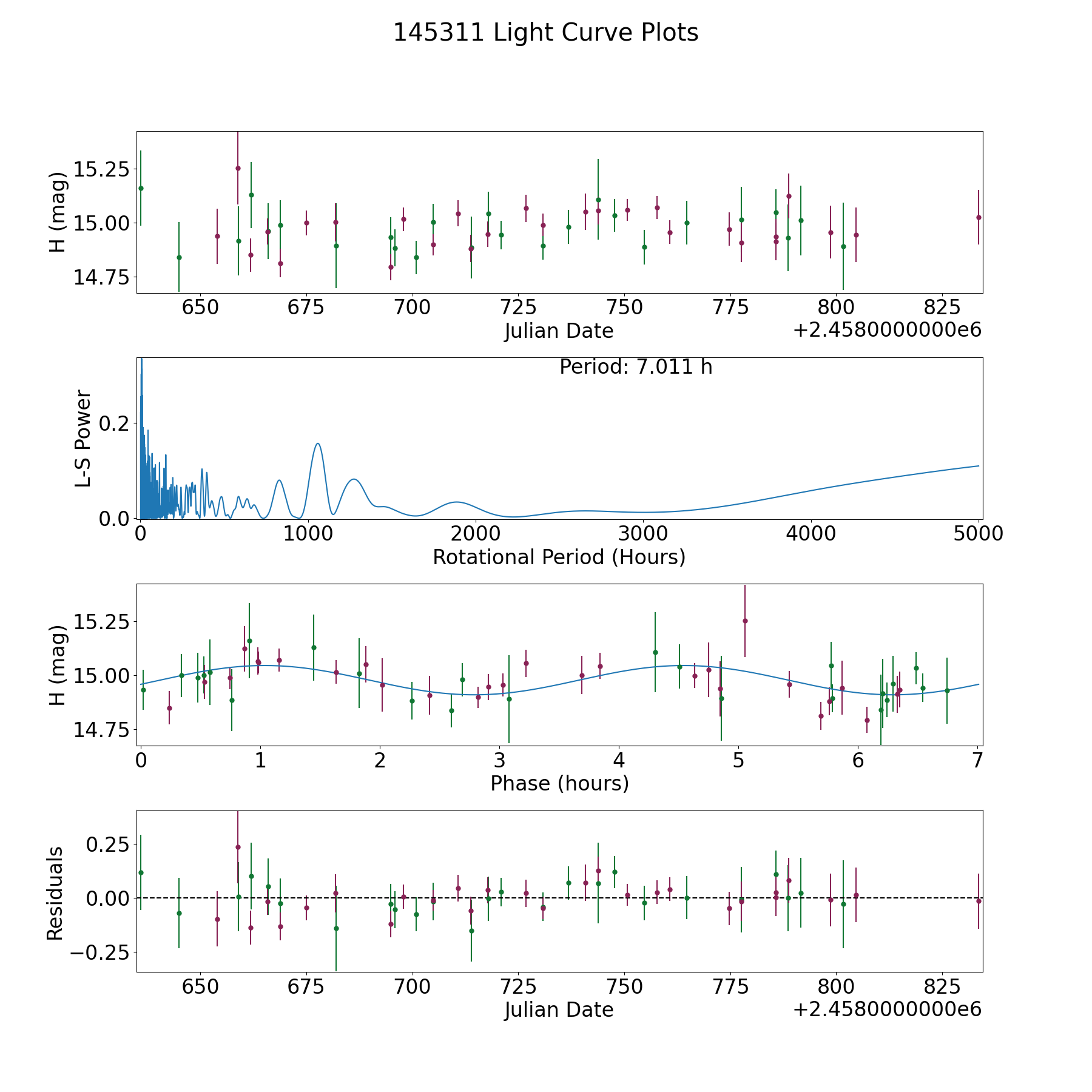 145311 Light Curve Plots

H (mag)
15.25
15.00
14.75
650 675 700 725 750 775 800 825
Julian Date
+2.4580000000e6

Period: 7.011 h
L-S Power
0.2
0.0
0 1000 2000 3000 4000 5000
Rotational Period (Hours)

H (mag)
15.25
15.00
14.75
0 1 2 3 4 5 6 7
Phase (hours)

Residuals
0.25
0.00
−0.25
650 675 700 725 750 775 800 825
Julian Date
+2.4580000000e6